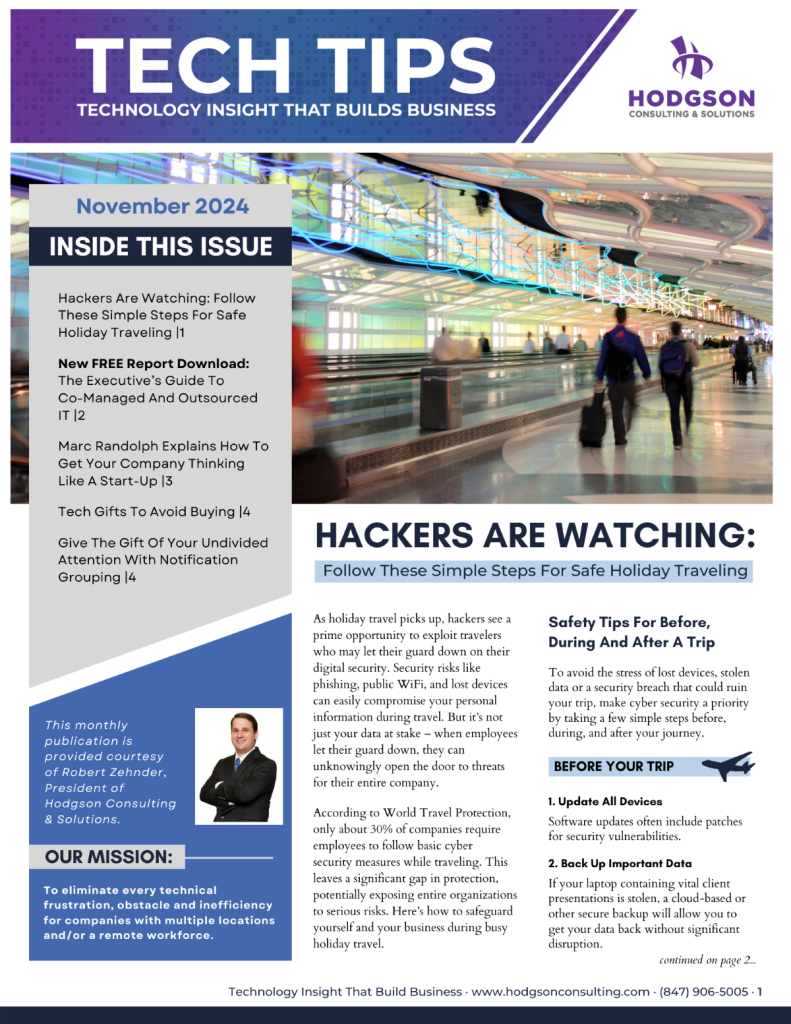 TECH TIPS
TECHNOLOGY INSIGHT THAT BUILDS BUSINESS

HODGSON
CONSULTING & SOLUTIONS

November 2024

INSIDE THIS ISSUE

Hackers Are Watching: Follow These Simple Steps For Safe Holiday Traveling |1

New FREE Report Download: The Executive's Guide To Co-Managed And Outsourced IT |2

Marc Randolph Explains How To Get Your Company Thinking Like A Start-Up |3

Tech Gifts To Avoid Buying |4

Give The Gift Of Your Undivided Attention With Notification Grouping |4

This monthly publication is provided courtesy of Robert Zehnder, President of Hodgson Consulting & Solutions.

OUR MISSION:

To eliminate every technical frustration, obstacle and inefficiency for companies with multiple locations and/or a remote workforce.

HACKERS ARE WATCHING:

Follow These Simple Steps For Safe Holiday Traveling

As holiday travel picks up, hackers see a prime opportunity to exploit travelers who may let their guard down on their digital security. Security risks like phishing, public WiFi, and lost devices can easily compromise your personal information during travel. But it's not just your data at stake – when employees let their guard down, they can unknowingly open the door to threats for their entire company.

According to World Travel Protection, only about 30% of companies require employees to follow basic cyber security measures while traveling. This leaves a significant gap in protection, potentially exposing entire organizations to serious risks. Here's how to safeguard yourself and your business during busy holiday travel.

Safety Tips For Before, During And After A Trip

To avoid the stress of lost devices, stolen data or a security breach that could ruin your trip, make cyber security a priority by taking a few simple steps before, during, and after your journey.

BEFORE YOUR TRIP

1. Update All Devices

Software updates often include patches for security vulnerabilities.

2. Back Up Important Data

If your laptop containing vital client presentations is stolen, a cloud-based or other secure backup will allow you to get your data back without significant disruption.

continued on page 2...

Technology Insight That Build Business · www.hodgsonconsulting.com · (847) 906-5005 · 1